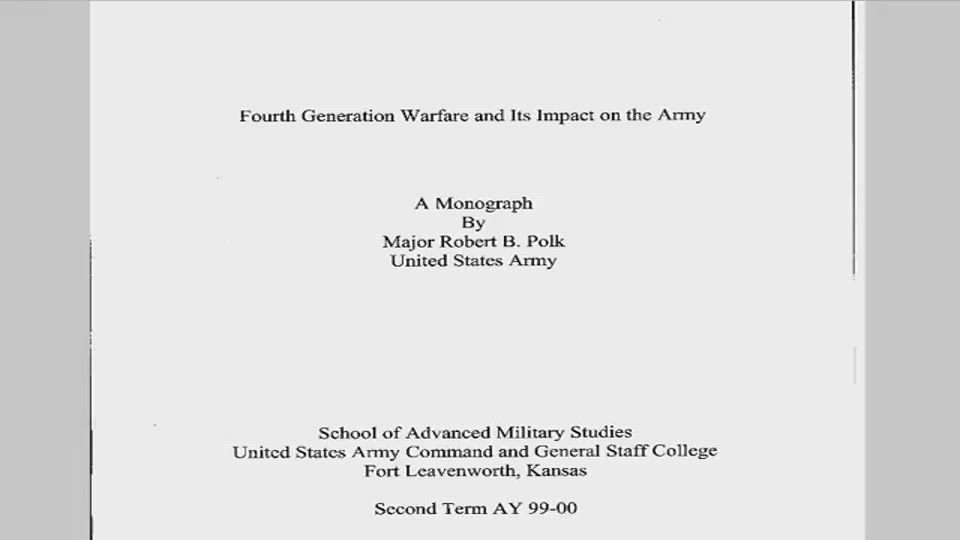 Fourth Generation Warfare and Its Impact on the Army

A Monograph
By
Major Robert B. Polk
United States Army

School of Advanced Military Studies
United States Army Command and General Staff College
Fort Leavenworth, Kansas

Second Term AY 99-00